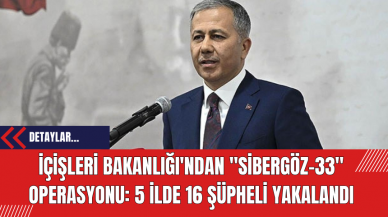 DETAYLAR...

İÇİŞLERİ BAKANLIĞI'NDAN "SİBERGÖZ-33" OPERASYONU: 5 İLDE 16 ŞÜPHELİ YAKALANDI